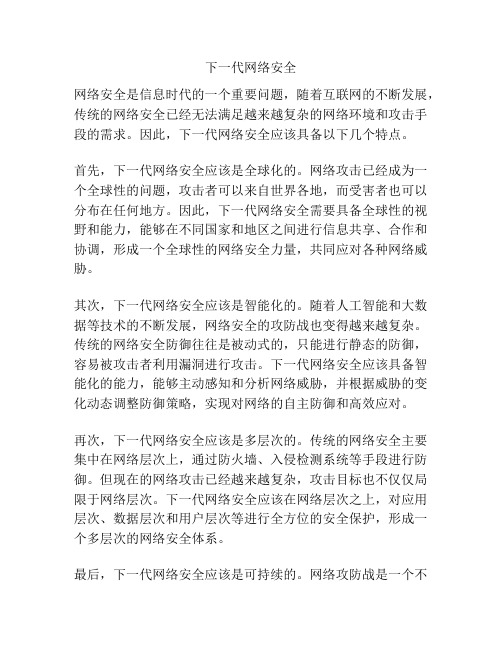 下一代网络安全

网络安全是信息时代的一个重要问题，随着互联网的不断发展，传统的网络安全已经无法满足越来越复杂的网络环境和攻击手段的需求。因此，下一代网络安全应该具备以下几个特点。

首先，下一代网络安全应该是全球化的。网络攻击已经成为一个全球性的问题，攻击者可以来自世界各地，而受害者也可以分布在任何地方。因此，下一代网络安全需要具备全球性的视野和能力，能够在不同国家和地区之间进行信息共享、合作和协调，形成一个全球性的网络安全力量，共同应对各种网络威胁。

其次，下一代网络安全应该是智能化的。随着人工智能和大数据等技术的不断发展，网络安全的攻防战也变得越来越复杂。传统的网络安全防御往往是被动式的，只能进行静态的防御，容易被攻击者利用漏洞进行攻击。下一代网络安全应该具备智能化的能力，能够主动感知和分析网络威胁，并根据威胁的变化动态调整防御策略，实现对网络的自主防御和高效应对。

再次，下一代网络安全应该是多层次的。传统的网络安全主要集中在网络层次上，通过防火墙、入侵检测系统等手段进行防御。但现在的网络攻击已经越来越复杂，攻击目标也不仅仅局限于网络层次。下一代网络安全应该在网络层次之上，对应用层次、数据层次和用户层次等进行全方位的安全保护，形成一个多层次的网络安全体系。

最后，下一代网络安全应该是可持续的。网络攻防战是一个不